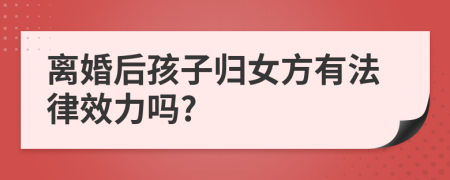 离婚后孩子归女方有法律效力吗?